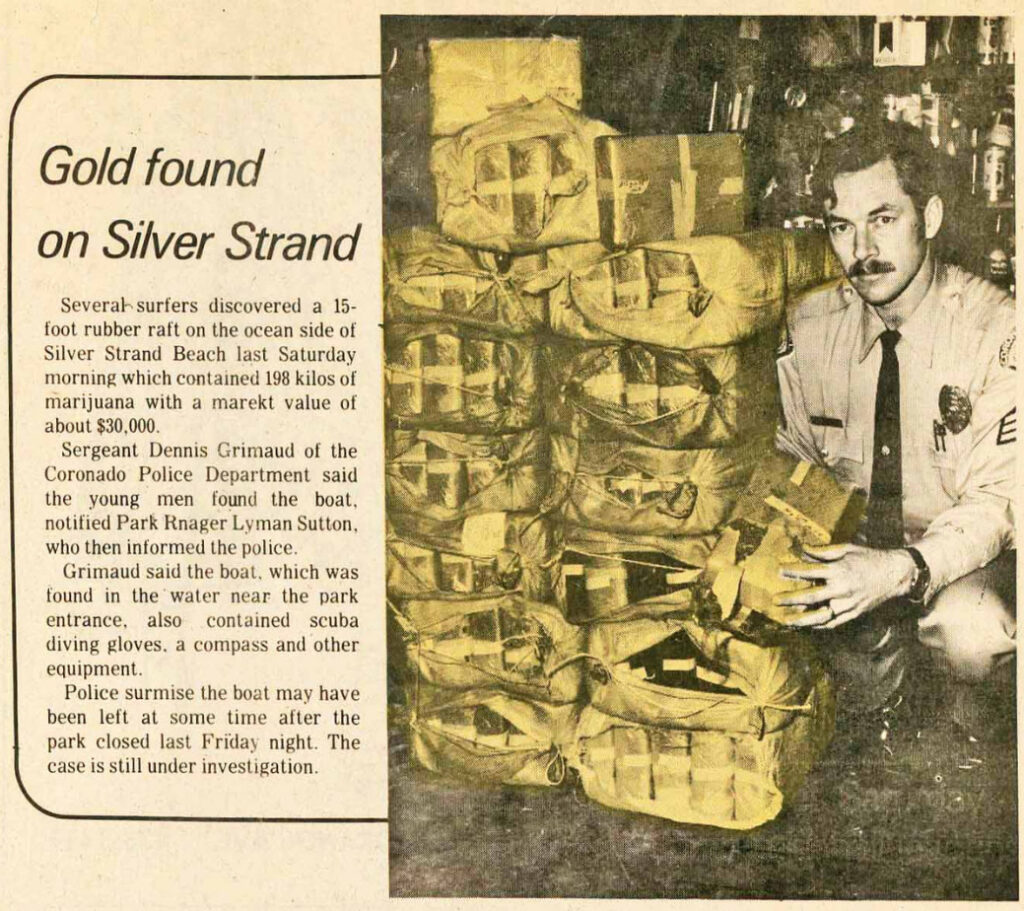 Gold found on Silver Strand

Several surfers discovered a 15-foot rubber raft on the ocean side of Silver Strand Beach last Saturday morning which contained 198 kilos of marijuana with a marekt value of about $30,000.

Sergeant Dennis Grimaud of the Coronado Police Department said the young men found the boat, notified Park Rnager Lyman Sutton, who then informed the police.

Grimaud said the boat, which was found in the water near the park entrance, also contained scuba diving gloves, a compass and other equipment.

Police surmise the boat may have been left at some time after the park closed last Friday night. The case is still under investigation.